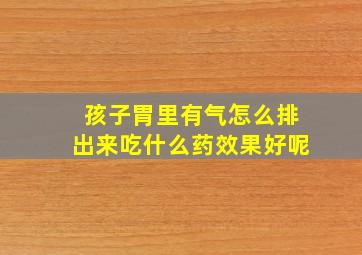 孩子胃里有气怎么排出来吃什么药效果好呢